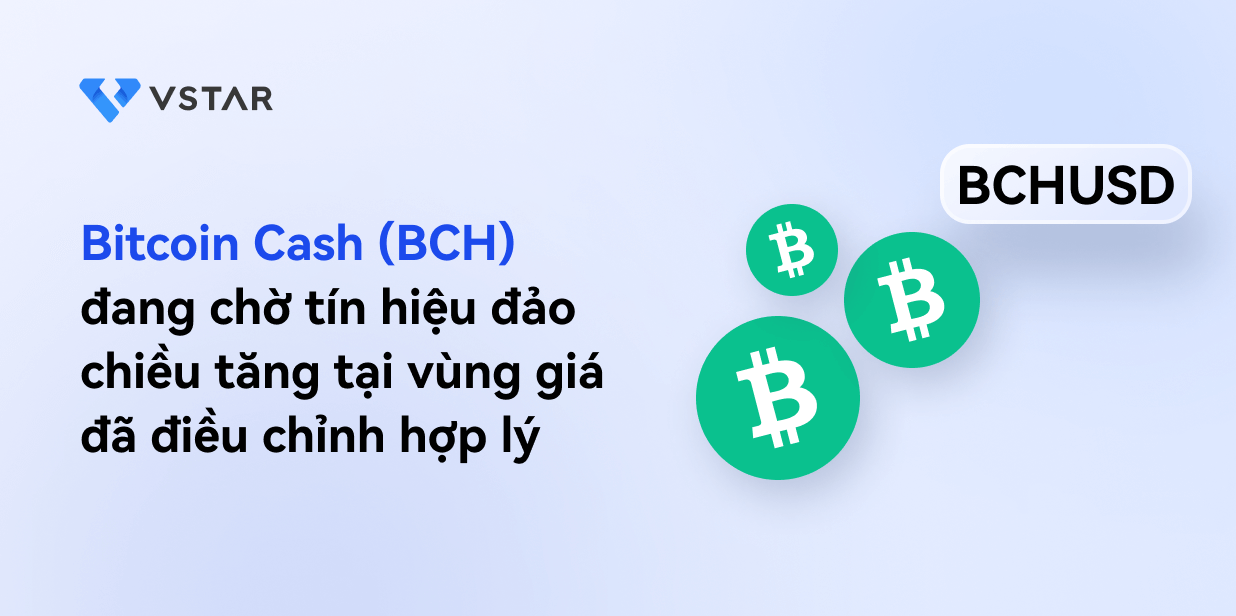 VSTAR

Bitcoin Cash (BCH) đang chờ tín hiệu đảo chiều tăng tại vùng giá đã điều chỉnh hợp lý

BCHUSD